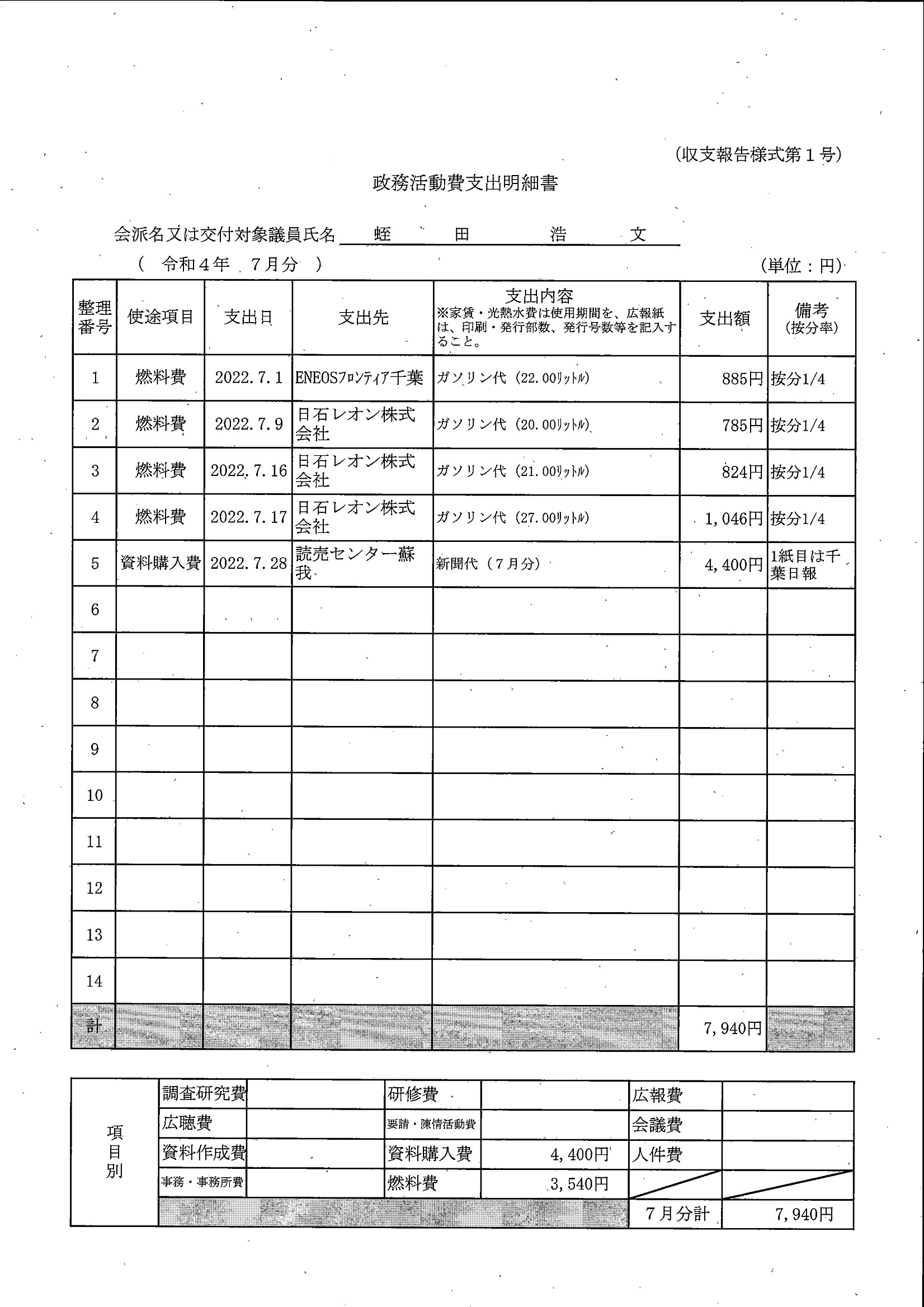 (収支報告様式第１号)

政務活動費支出明細書

会派名又は交付対象議員氏名　蛭　田　浩　文

（　令和４年　７月分　）　　(単位：円)

| 整理番号 | 使途項目 | 支出日 | 支出先 | 支出内容 ※家賃・光熱水費は使用期間を、広報紙は、印刷・発行部数、発行号数等を記入すること。 | 支出額 | 備考 (按分率) |
|---|---|---|---|---|---|---|
| 1 | 燃料費 | 2022.7.1 | ENEOSﾌﾛﾝﾃｨｱ千葉 | ガソリン代（22.00ﾘｯﾄﾙ） | 885円 | 按分1/4 |
| 2 | 燃料費 | 2022.7.9 | 日石レオン株式会社 | ガソリン代（20.00ﾘｯﾄﾙ） | 785円 | 按分1/4 |
| 3 | 燃料費 | 2022.7.16 | 日石レオン株式会社 | ガソリン代（21.00ﾘｯﾄﾙ） | 824円 | 按分1/4 |
| 4 | 燃料費 | 2022.7.17 | 日石レオン株式会社 | ガソリン代（27.00ﾘｯﾄﾙ） | 1,046円 | 按分1/4 |
| 5 | 資料購入費 | 2022.7.28 | 読売センター蘇我 | 新聞代（７月分） | 4,400円 | 1紙目は千葉日報 |
| 6 | | | | | | |
| 7 | | | | | | |
| 8 | | | | | | |
| 9 | | | | | | |
| 10 | | | | | | |
| 11 | | | | | | |
| 12 | | | | | | |
| 13 | | | | | | |
| 14 | | | | | | |
| 計 | | | | | 7,940円 | |

| 項目別 | 調査研究費 | | 研修費 | | 広報費 | |
|---|---|---|---|---|---|---|
| | 広聴費 | | 要請・陳情活動費 | | 会議費 | |
| | 資料作成費 | | 資料購入費 | 4,400円 | 人件費 | |
| | 事務・事務所費 | | 燃料費 | 3,540円 | | |
| | | | | | 7月分計 | 7,940円 |